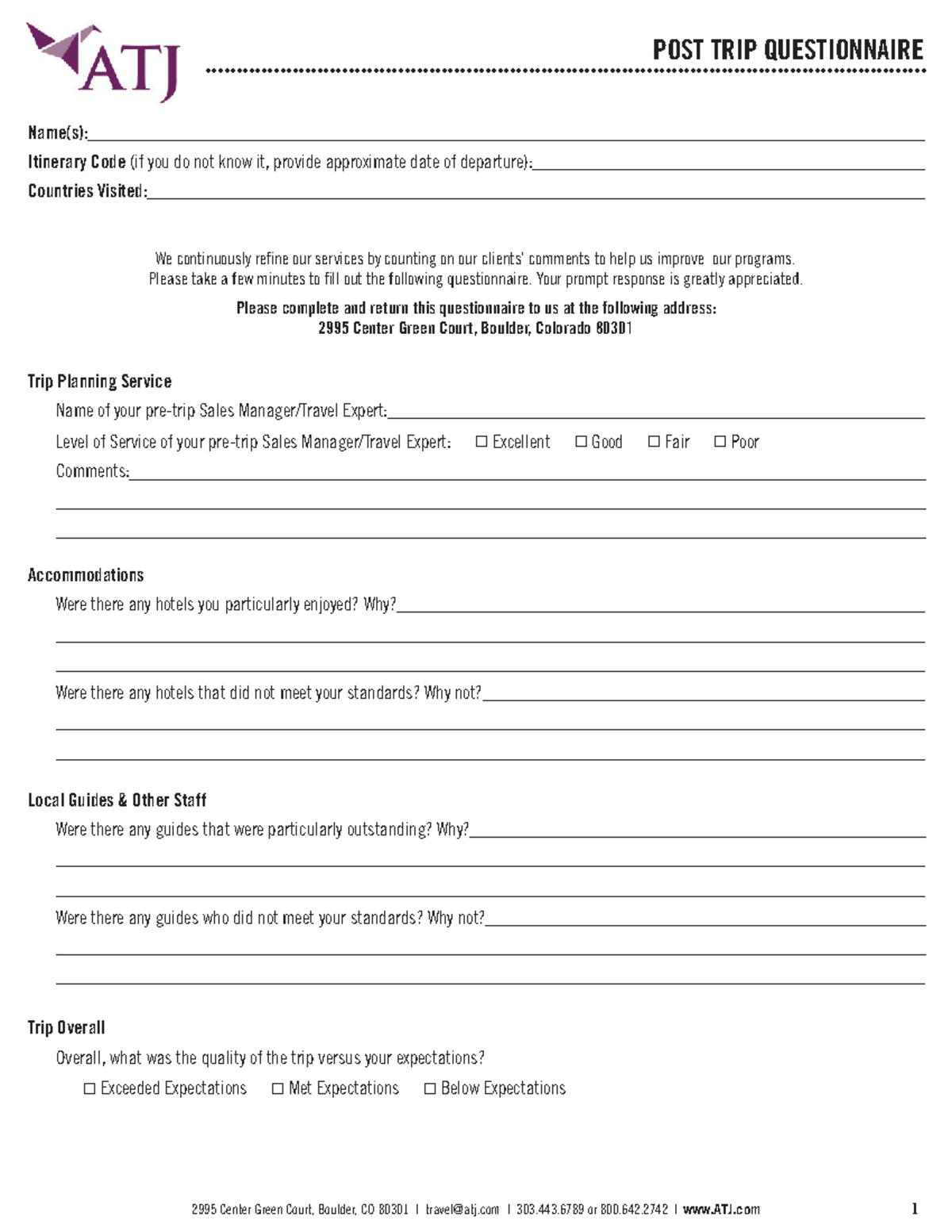 ATJ

POST TRIP QUESTIONNAIRE

Name(s):

Itinerary Code (if you do not know it, provide approximate date of departure):

Countries Visited:

We continuously refine our services by counting on our clients' comments to help us improve our programs. Please take a few minutes to fill out the following questionnaire. Your prompt response is greatly appreciated.

Please complete and return this questionnaire to us at the following address:
2995 Center Green Court, Boulder, Colorado 80301

Trip Planning Service

Name of your pre-trip Sales Manager/Travel Expert:

Level of Service of your pre-trip Sales Manager/Travel Expert: ☐ Excellent ☐ Good ☐ Fair ☐ Poor

Comments:

Accommodations

Were there any hotels you particularly enjoyed? Why?

Were there any hotels that did not meet your standards? Why not?

Local Guides & Other Staff

Were there any guides that were particularly outstanding? Why?

Were there any guides who did not meet your standards? Why not?

Trip Overall

Overall, what was the quality of the trip versus your expectations?

☐ Exceeded Expectations ☐ Met Expectations ☐ Below Expectations

2995 Center Green Court, Boulder, CO 80301 | travel@atj.com | 303.443.6789 or 800.642.2742 | www.ATJ.com

1